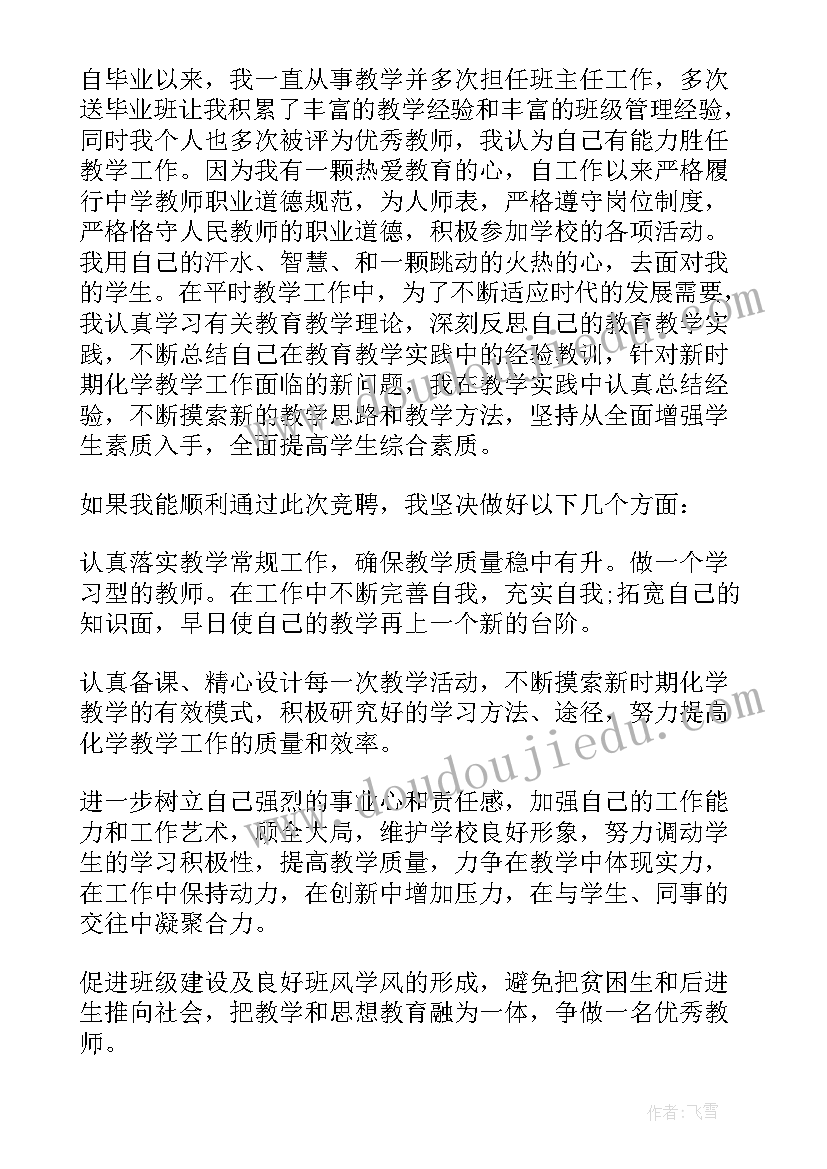 自毕业以来，我一直从事教学并多次担任班主任工作，多次送毕业班让我积累了丰富的教学经验和丰富的班级管理经验，同时我个人也多次被评为优秀教师，我认为自己有能力胜任教学工作。因为我有一颗热爱教育的心，自工作以来严格履行中学教师职业道德规范，为人师表，严格遵守岗位制度，严格恪守人民教师的职业道德，积极参加学校的各项活动。我用自己的汗水、智慧、和一颗跳动的火热的心，去面对我的学生。在平时教学工作中，为了不断适应时代的发展需要，我认真学习有关教育教学理论，深刻反思自己的教育教学实践，不断总结自己在教育教学实践中的经验教训，针对新时期化学教学工作面临的新问题，我在教学实践中认真总结经验，不断摸索新的教学思路和教学方法，坚持从全面增强学生素质入手，全面提高学生综合素质。

如果我能顺利通过此次竞聘，我坚决做好以下几个方面：

认真落实教学常规工作，确保教学质量稳中有升。做一个学习型的教师。在工作中不断完善自我，充实自我;拓宽自己的知识面，早日使自己的教学再上一个新的台阶。

认真备课、精心设计每一次教学活动，不断摸索新时期化学教学的有效模式，积极研究好的学习方法、途径，努力提高化学教学工作的质量和效率。

进一步树立自己强烈的事业心和责任感，加强自己的工作能力和工作艺术，顾全大局，维护学校良好形象，努力调动学生的学习积极性，提高教学质量，力争在教学中体现实力，在工作中保持动力，在创新中增加压力，在与学生、同事的交往中凝聚合力。

促进班级建设及良好班风学风的形成，避免把贫困生和后进生推向社会，把教学和思想教育融为一体，争做一名优秀教师。

www.doudoujiedu.com

作者：飞雪